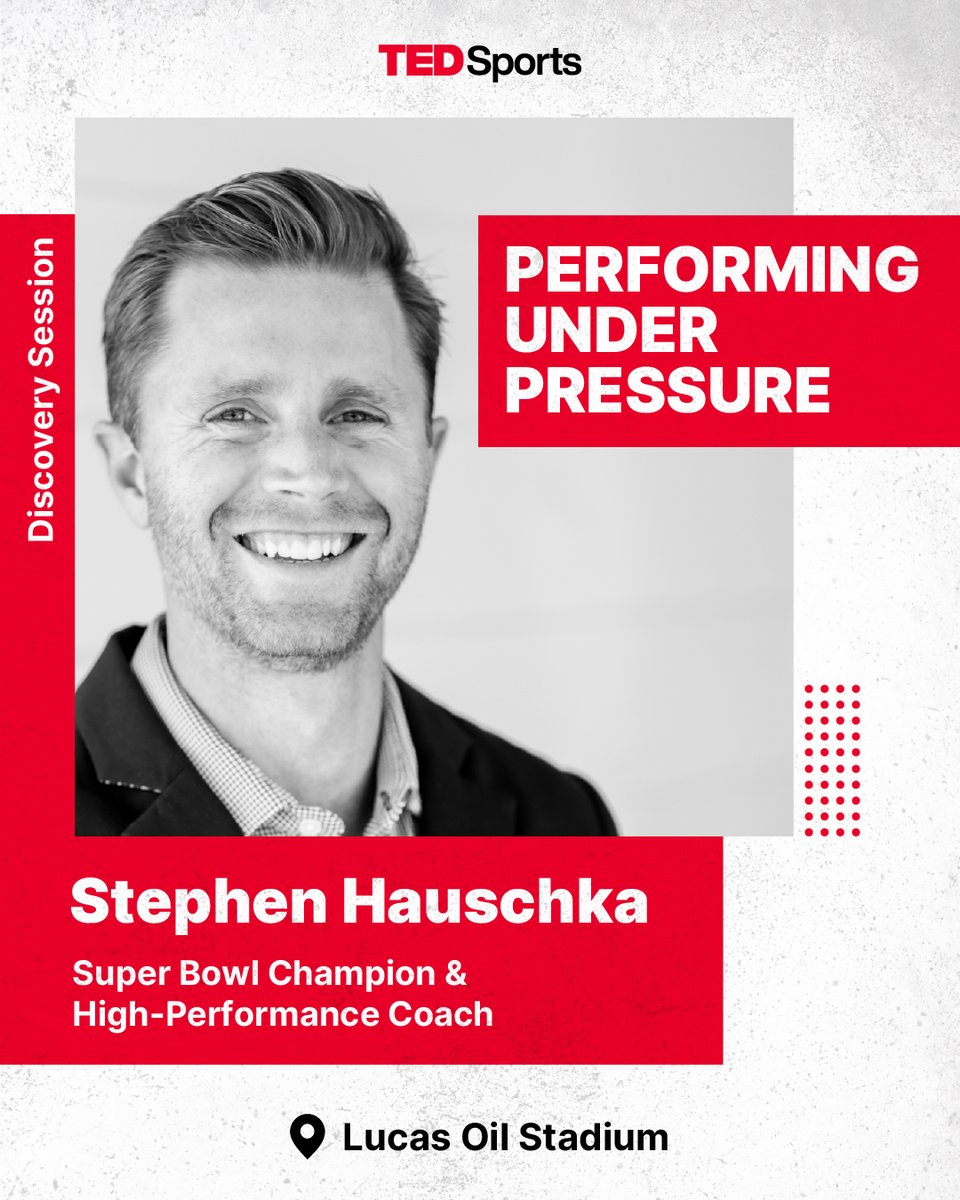 TEDSports

Discovery Session

PERFORMING UNDER PRESSURE

Stephen Hauschka

Super Bowl Champion & High-Performance Coach

Lucas Oil Stadium